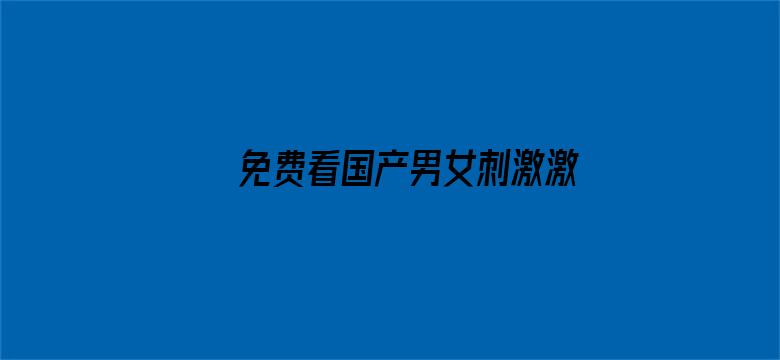 免费看国产男女刺激激